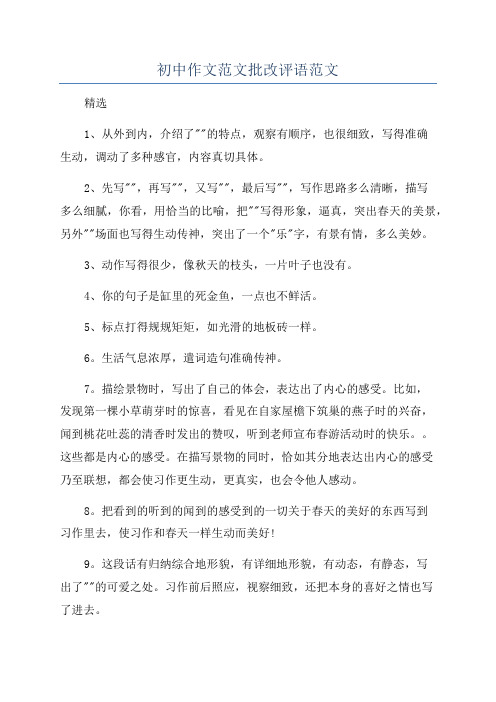 初中作文范文批改评语范文

精选

1、从外到内，介绍了""的特点，观察有顺序，也很细致，写得准确生动，调动了多种感官，内容真切具体。

2、先写""，再写""，又写""，最后写""，写作思路多么清晰，描写多么细腻，你看，用恰当的比喻，把""写得形象，逼真，突出春天的美景，另外""场面也写得生动传神，突出了一个"乐"字，有景有情，多么美妙。

3、动作写得很少，像秋天的枝头，一片叶子也没有。

4、你的句子是缸里的死金鱼，一点也不鲜活。

5、标点打得规规矩矩，如光滑的地板砖一样。

6。生活气息浓厚，遣词造句准确传神。

7。描绘景物时，写出了自己的体会，表达出了内心的感受。比如，发现第一棵小草萌芽时的惊喜，看见在自家屋檐下筑巢的燕子时的兴奋，闻到桃花吐蕊的清香时发出的赞叹，听到老师宣布春游活动时的快乐。。这些都是内心的感受。在描写景物的同时，恰如其分地表达出内心的感受乃至联想，都会使习作更生动，更真实，也会令他人感动。

8。把看到的听到的闻到的感受到的一切关于春天的美好的东西写到习作里去，使习作和春天一样生动而美好!

9。这段话有归纳综合地形貌，有详细地形貌，有动态，有静态，写出了""的可爱之处。习作前后照应，视察细致，还把本身的喜好之情也写了进去。